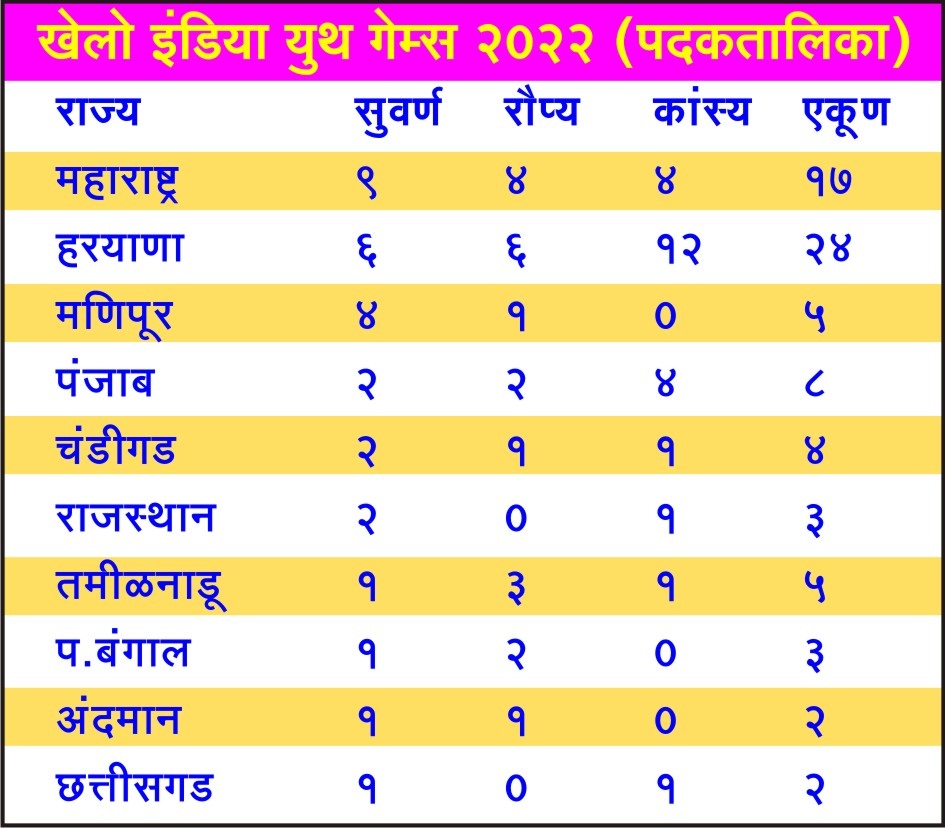 खेलो इंडिया युथ गेम्स २०२२ (पदकतालिका)

| राज्य | सुवर्ण | रौप्य | कांस्य | एकूण |
|---|---|---|---|---|
| महाराष्ट्र | ९ | ४ | ४ | १७ |
| हरयाणा | ६ | ६ | १२ | २४ |
| मणिपूर | ४ | १ | ० | ५ |
| पंजाब | २ | २ | ४ | ८ |
| चंडीगड | २ | १ | १ | ४ |
| राजस्थान | २ | ० | १ | ३ |
| तमीळनाडू | १ | ३ | १ | ५ |
| प.बंगाल | १ | २ | ० | ३ |
| अंदमान | १ | १ | ० | २ |
| छत्तीसगड | १ | ० | १ | २ |